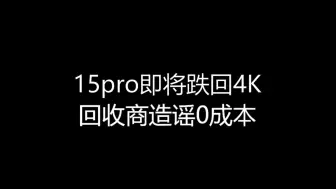 15pro即将跌回4K
回收商造谣0成本